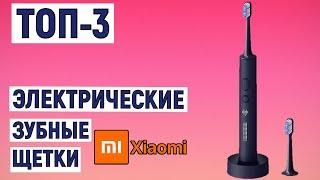 ТОП-3

ЭЛЕКТРИЧЕСКИЕ

ЗУБНЫЕ

ЩЕТКИ

MI Xiaomi